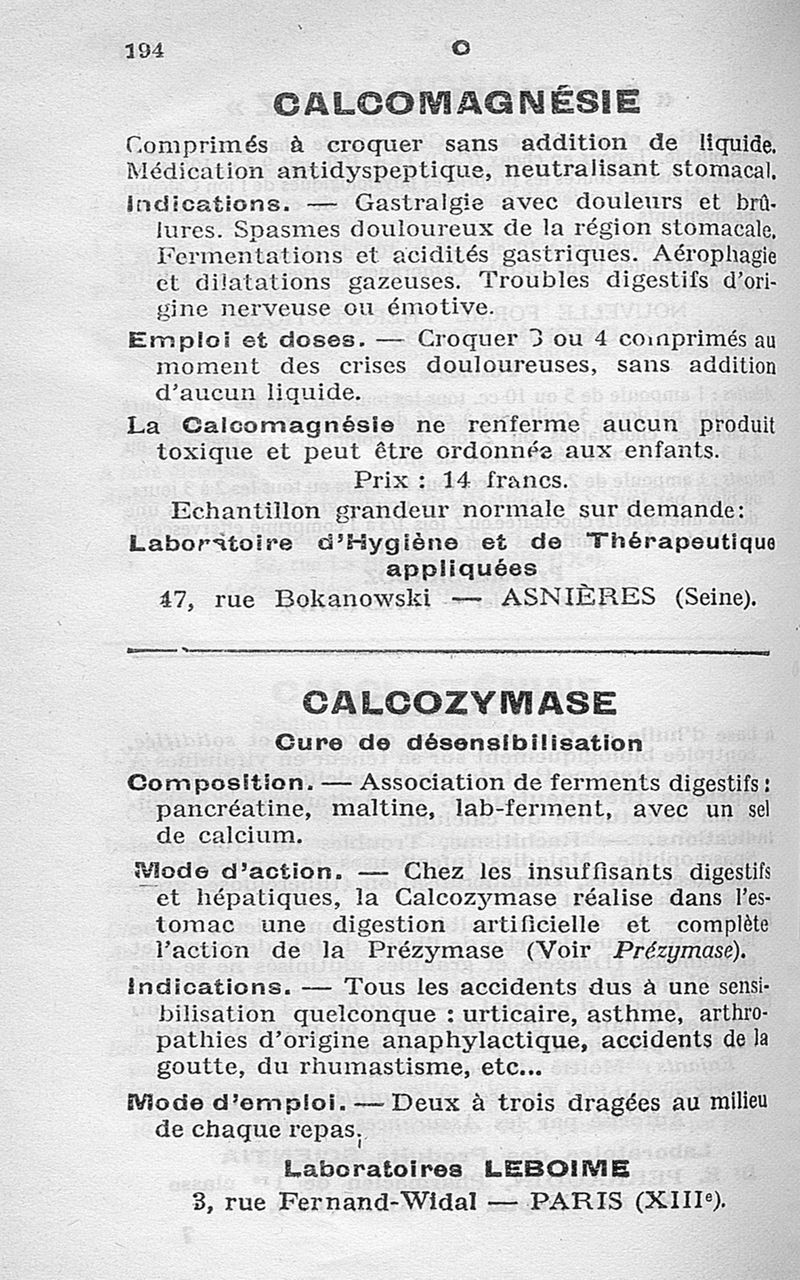 194 O

CALCOMAGNÉSIE

Comprimés à croquer sans addition de liquide. Médication antidyspeptique, neutralisant stomacal.

Indications. — Gastralgie avec douleurs et brûlures. Spasmes douloureux de la région stomacale. Fermentations et acidités gastriques. Aérophagie et dilatations gazeuses. Troubles digestifs d'origine nerveuse ou émotive.

Emploi et doses. — Croquer 3 ou 4 comprimés au moment des crises douloureuses, sans addition d'aucun liquide.

La Calcomagnésie ne renferme aucun produit toxique et peut être ordonnée aux enfants.

Prix : 14 francs.

Echantillon grandeur normale sur demande:

Laboratoire d'Hygiène et de Thérapeutique appliquées

47, rue Bokanowski — ASNIÈRES (Seine).

CALCOZYMASE

Cure de désensibilisation

Composition. — Association de ferments digestifs : pancréatine, maltine, lab-ferment, avec un sel de calcium.

Mode d'action. — Chez les insuffisants digestifs et hépatiques, la Calcozymase réalise dans l'estomac une digestion artificielle et complète l'action de la Prézymase (Voir Prézymase).

Indications. — Tous les accidents dus à une sensibilisation quelconque : urticaire, asthme, arthropathies d'origine anaphylactique, accidents de la goutte, du rhumastisme, etc...

Mode d'emploi. — Deux à trois dragées au milieu de chaque repas.

Laboratoires LEBOIME

3, rue Fernand-Widal — PARIS (XIIIe).